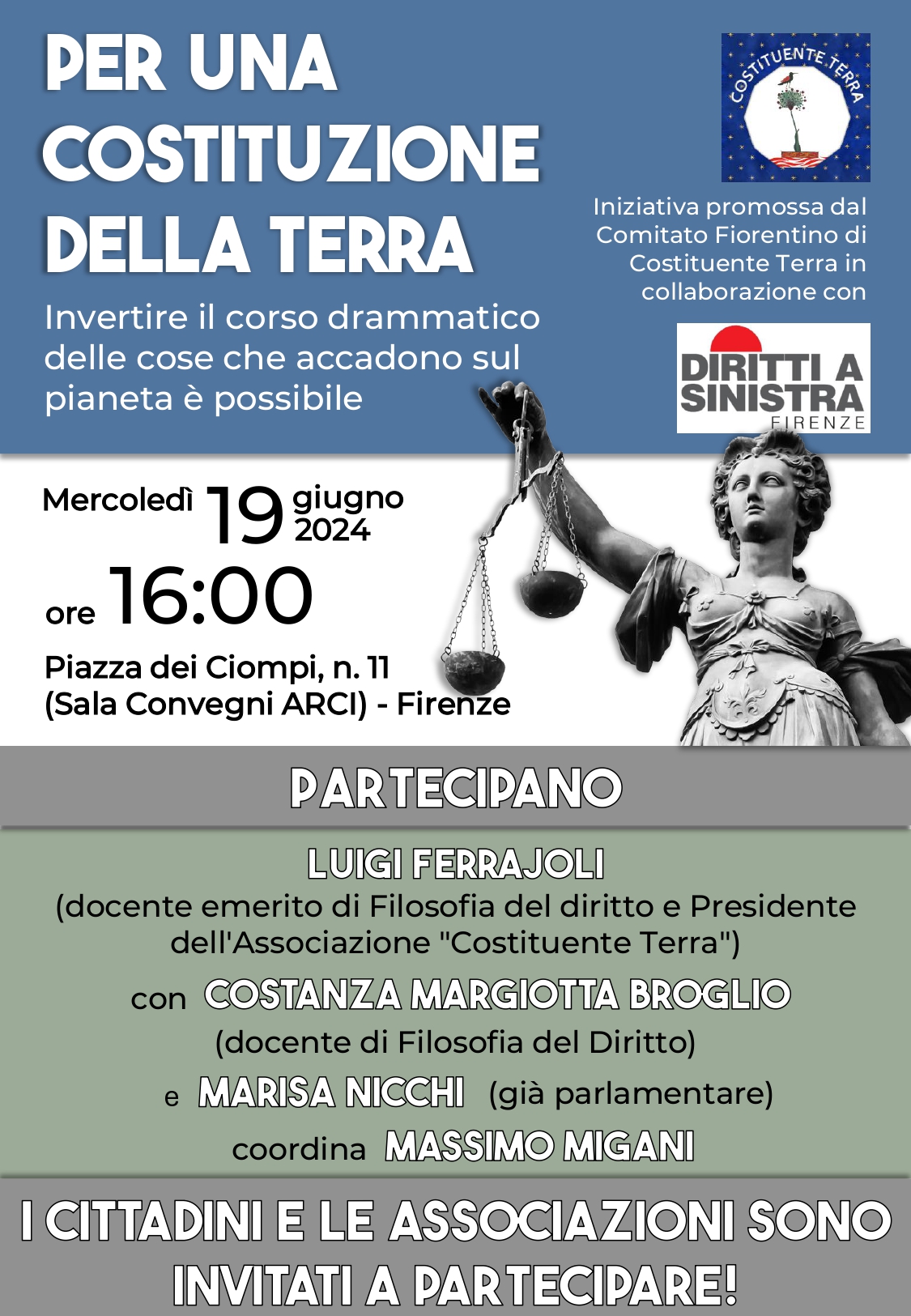 PER UNA COSTITUZIONE DELLA TERRA

Invertire il corso drammatico delle cose che accadono sul pianeta è possibile

COSTITUENTE TERRA

Iniziativa promossa dal Comitato Fiorentino di Costituente Terra in collaborazione con

DIRITTI A SINISTRA
FIRENZE

Mercoledì 19 giugno 2024

ore 16:00

Piazza dei Ciompi, n. 11
(Sala Convegni ARCI) - Firenze

PARTECIPANO

LUIGI FERRAJOLI
(docente emerito di Filosofia del diritto e Presidente dell'Associazione "Costituente Terra")

con COSTANZA MARGIOTTA BROGLIO
(docente di Filosofia del Diritto)

e MARISA NICCHI (già parlamentare)

coordina MASSIMO MIGANI

I CITTADINI E LE ASSOCIAZIONI SONO INVITATI A PARTECIPARE!